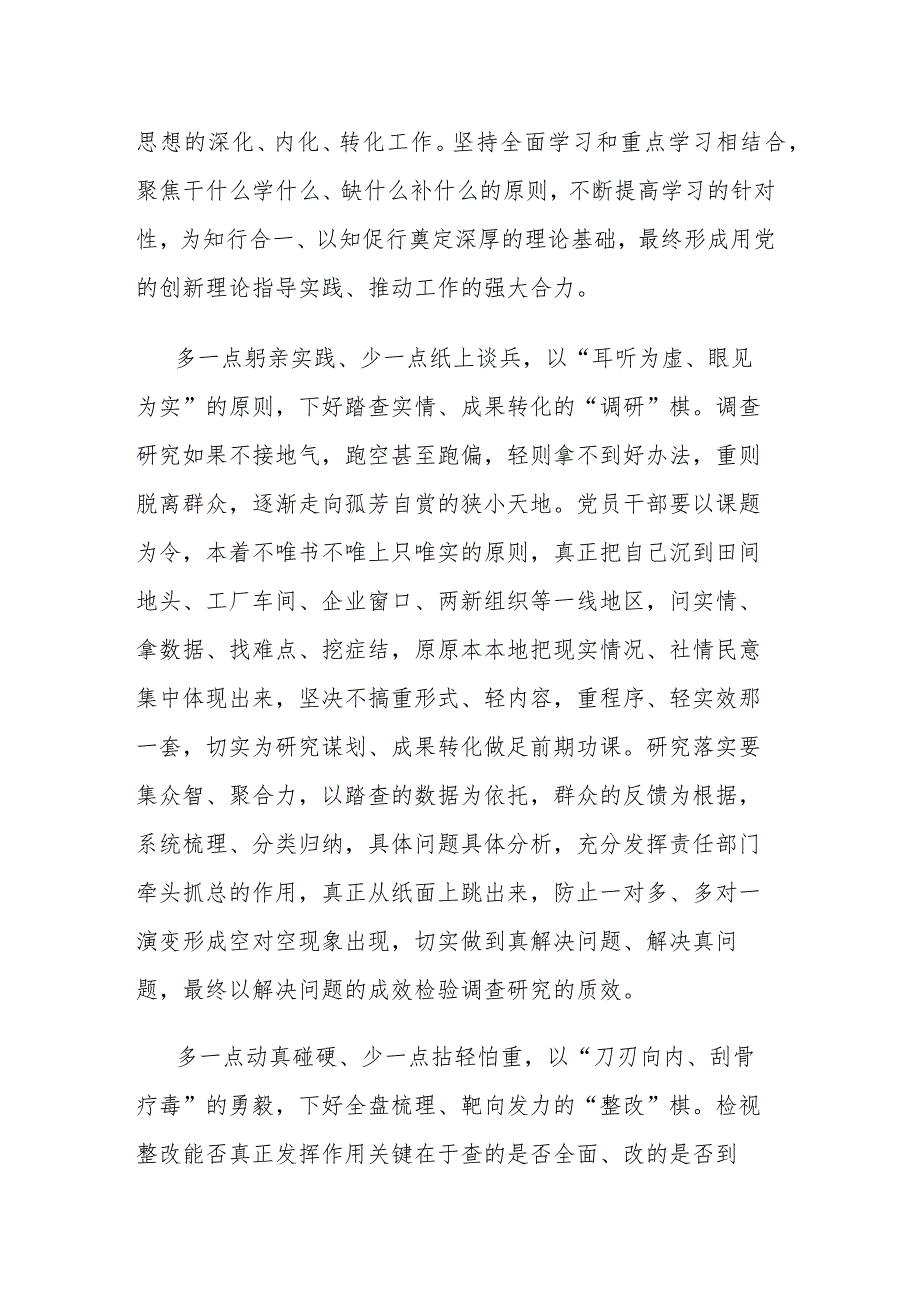 思想的深化、内化、转化工作。坚持全面学习和重点学习相结合，聚焦干什么学什么、缺什么补什么的原则，不断提高学习的针对性，为知行合一、以知促行奠定深厚的理论基础，最终形成用党的创新理论指导实践、推动工作的强大合力。

多一点躬亲实践、少一点纸上谈兵，以“耳听为虚、眼见为实”的原则，下好踏查实情、成果转化的“调研”棋。调查研究如果不接地气，跑空甚至跑偏，轻则拿不到好办法，重则脱离群众，逐渐走向孤芳自赏的狭小天地。党员干部要以课题为令，本着不唯书不唯上只唯实的原则，真正把自己沉到田间地头、工厂车间、企业窗口、两新组织等一线地区，问实情、拿数据、找难点、挖症结，原原本本地把现实情况、社情民意集中体现出来，坚决不搞重形式、轻内容，重程序、轻实效那一套，切实为研究谋划、成果转化做足前期功课。研究落实要集众智、聚合力，以踏查的数据为依托，群众的反馈为根据，系统梳理、分类归纳，具体问题具体分析，充分发挥责任部门牵头抓总的作用，真正从纸面上跳出来，防止一对多、多对一演变形成空对空现象出现，切实做到真解决问题、解决真问题，最终以解决问题的成效检验调查研究的质效。

多一点动真碰硬、少一点拈轻怕重，以“刀刃向内、刮骨疗毒”的勇毅，下好全盘梳理、靶向发力的“整改”棋。检视整改能否真正发挥作用关键在于查的是否全面、改的是否到